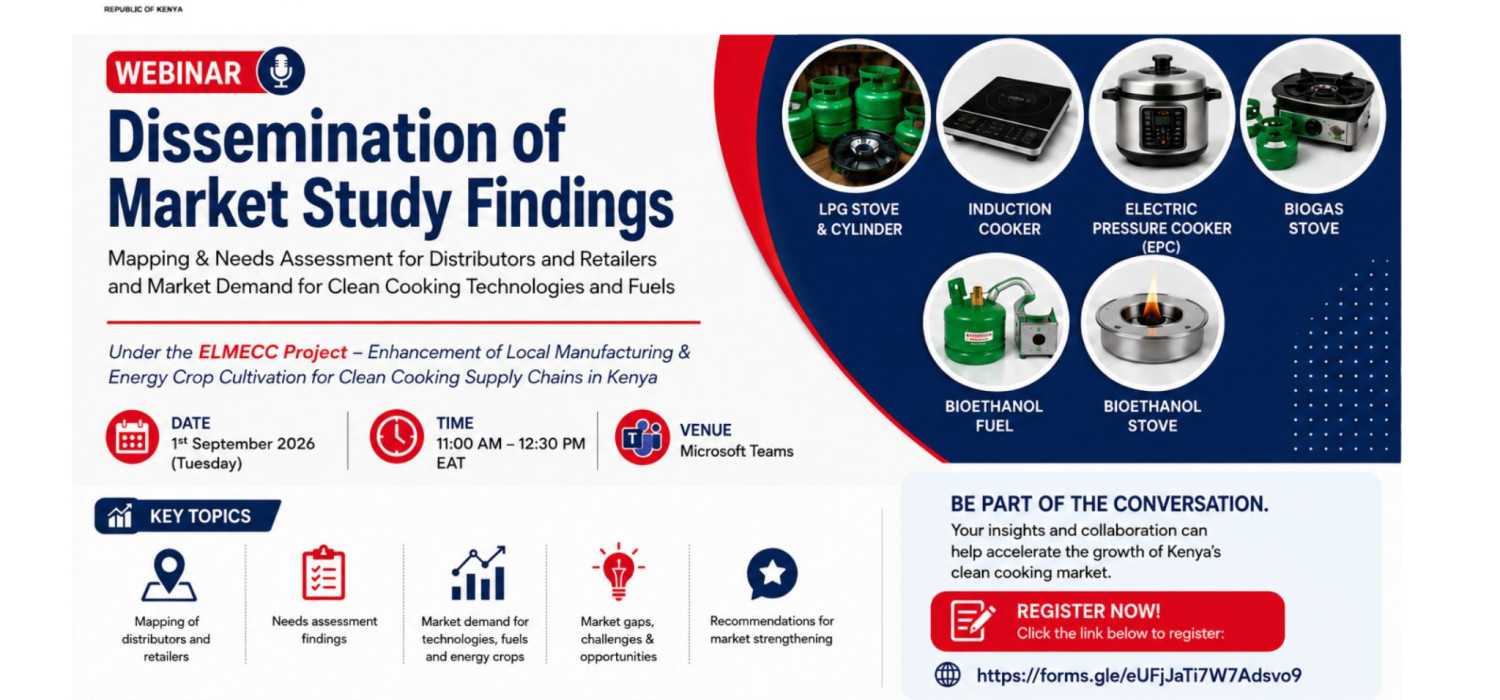 REPUBLIC OF KENYA

WEBINAR

Dissemination of Market Study Findings

Mapping & Needs Assessment for Distributors and Retailers and Market Demand for Clean Cooking Technologies and Fuels

Under the ELMECC Project – Enhancement of Local Manufacturing & Energy Crop Cultivation for Clean Cooking Supply Chains in Kenya

DATE
1st September 2026 (Tuesday)

TIME
11:00 AM – 12:30 PM EAT

VENUE
Microsoft Teams

LPG STOVE & CYLINDER

INDUCTION COOKER

ELECTRIC PRESSURE COOKER (EPC)

BIOGAS STOVE

BIOETHANOL FUEL

BIOETHANOL STOVE

KEY TOPICS

Mapping of distributors and retailers

Needs assessment findings

Market demand for technologies, fuels and energy crops

Market gaps, challenges & opportunities

Recommendations for market strengthening

BE PART OF THE CONVERSATION.
Your insights and collaboration can help accelerate the growth of Kenya's clean cooking market.

REGISTER NOW!
Click the link below to register:

https://forms.gle/eUFjJaTi7W7Adsvo9